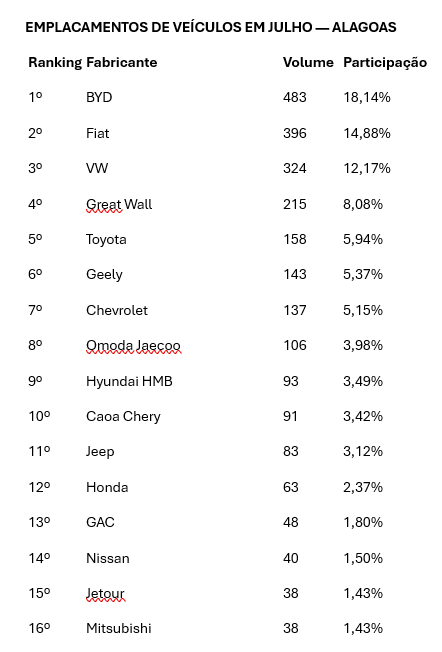 EMPLACAMENTOS DE VEÍCULOS EM JULHO — ALAGOAS

| Ranking | Fabricante | Volume | Participação |
|---|---|---|---|
| 1º | BYD | 483 | 18,14% |
| 2º | Fiat | 396 | 14,88% |
| 3º | VW | 324 | 12,17% |
| 4º | Great Wall | 215 | 8,08% |
| 5º | Toyota | 158 | 5,94% |
| 6º | Geely | 143 | 5,37% |
| 7º | Chevrolet | 137 | 5,15% |
| 8º | Omoda Jaecoo | 106 | 3,98% |
| 9º | Hyundai HMB | 93 | 3,49% |
| 10º | Caoa Chery | 91 | 3,42% |
| 11º | Jeep | 83 | 3,12% |
| 12º | Honda | 63 | 2,37% |
| 13º | GAC | 48 | 1,80% |
| 14º | Nissan | 40 | 1,50% |
| 15º | Jetour | 38 | 1,43% |
| 16º | Mitsubishi | 38 | 1,43% |